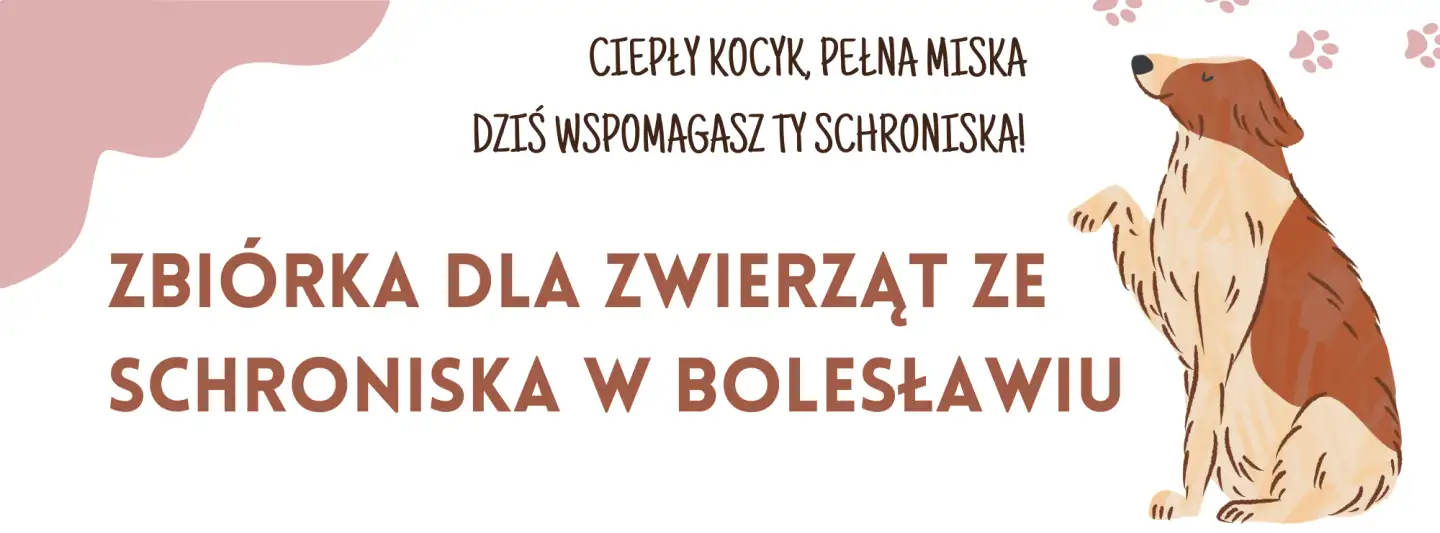 CIEPŁY KOCYK, PEŁNA MISKA
DZIŚ WSPOMAGASZ TY SCHRONISKA!

ZBIÓRKA DLA ZWIERZĄT ZE SCHRONISKA W BOLESŁAWIU